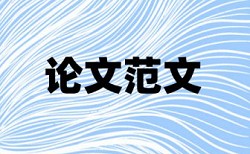 论文范文